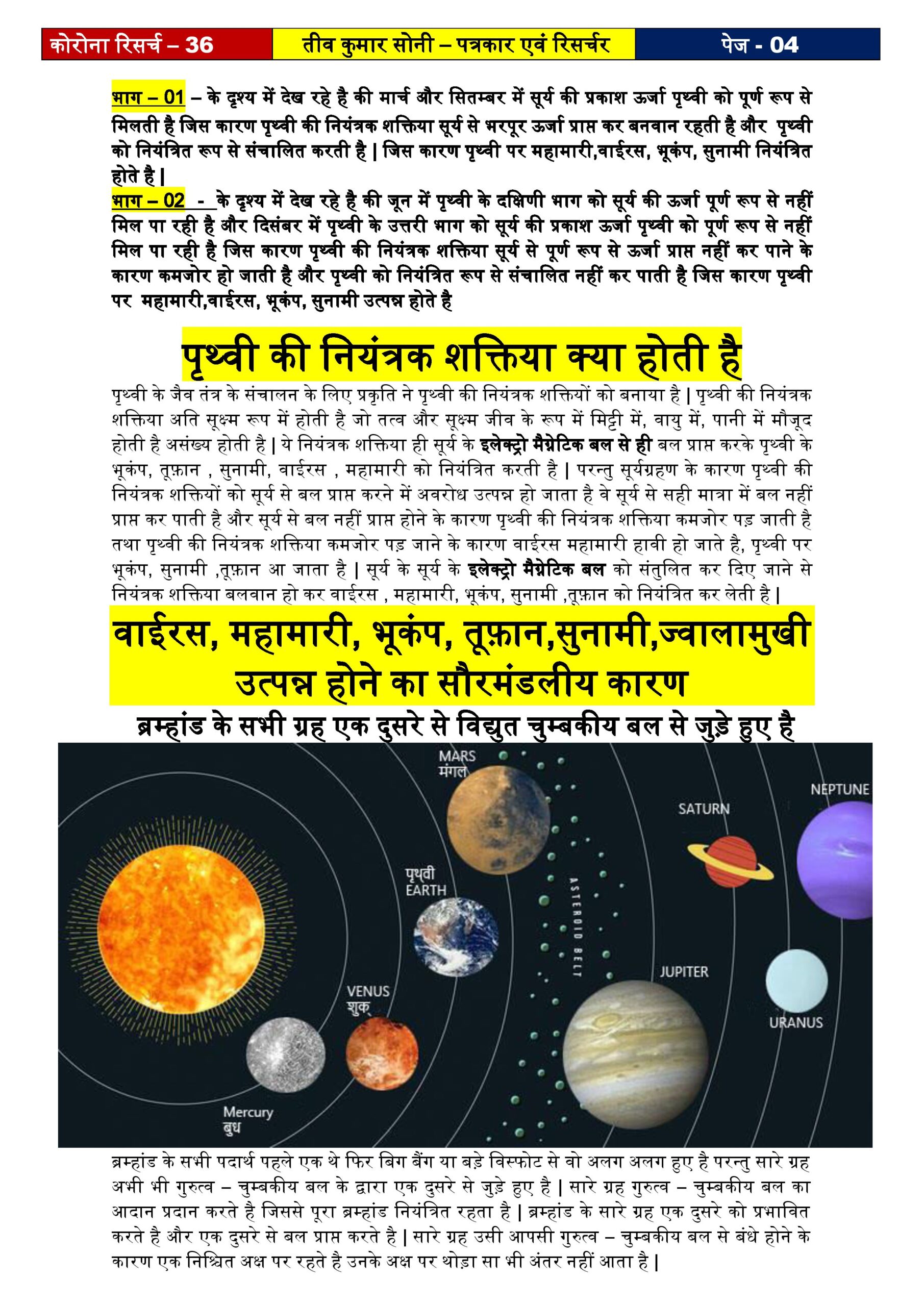 कोरोना रिसर्च – 36

तीव कुमार सोनी – पत्रकार एवं रिसर्चर

पेज - 04

भाग – 01 – के दृश्य में देख रहे है की मार्च और सितम्बर में सूर्य की प्रकाश ऊर्जा पृथ्वी को पूर्ण रूप से मिलती है जिस कारण पृथ्वी की नियंत्रक शक्तिया सूर्य से भरपूर ऊर्जा प्राप्त कर बनवान रहती है और पृथ्वी को नियंत्रित रूप से संचालित करती है | जिस कारण पृथ्वी पर महामारी,वाईरस, भूकंप, सुनामी नियंत्रित होते है |

भाग – 02 - के दृश्य में देख रहे है की जून में पृथ्वी के दक्षिणी भाग को सूर्य की ऊर्जा पूर्ण रूप से नहीं मिल पा रही है और दिसंबर में पृथ्वी के उत्तरी भाग को सूर्य की प्रकाश ऊर्जा पृथ्वी को पूर्ण रूप से नहीं मिल पा रही है जिस कारण पृथ्वी की नियंत्रक शक्तिया सूर्य से पूर्ण रूप से ऊर्जा प्राप्त नहीं कर पाने के कारण कमजोर हो जाती है और पृथ्वी को नियंत्रित रूप से संचालित नहीं कर पाती है जिस कारण पृथ्वी पर महामारी,वाईरस, भूकंप, सुनामी उत्पन्न होते है

पृथ्वी की नियंत्रक शक्तिया क्या होती है

पृथ्वी के जैव तंत्र के संचालन के लिए प्रकृति ने पृथ्वी की नियंत्रक शक्तियों को बनाया है | पृथ्वी की नियंत्रक शक्तिया अति सूक्ष्म रूप में होती है जो तत्व और सूक्ष्म जीव के रूप में मिट्टी में, वायु में, पानी में मौजूद होती है असंख्य होती है | ये नियंत्रक शक्तिया ही सूर्य के इलेक्ट्रो मैग्नेटिक बल से ही बल प्राप्त करके पृथ्वी के भूकंप, तूफ़ान , सुनामी, वाईरस , महामारी को नियंत्रित करती है | परन्तु सूर्यग्रहण के कारण पृथ्वी की नियंत्रक शक्तियों को सूर्य से बल प्राप्त करने में अवरोध उत्पन्न हो जाता है वे सूर्य से सही मात्रा में बल नहीं प्राप्त कर पाती है और सूर्य से बल नहीं प्राप्त होने के कारण पृथ्वी की नियंत्रक शक्तिया कमजोर पड़ जाती है तथा पृथ्वी की नियंत्रक शक्तिया कमजोर पड़ जाने के कारण वाईरस महामारी हावी हो जाते है, पृथ्वी पर भूकंप, सुनामी ,तूफ़ान आ जाता है | सूर्य के सूर्य के इलेक्ट्रो मैग्नेटिक बल को संतुलित कर दिए जाने से नियंत्रक शक्तिया बलवान हो कर वाईरस , महामारी, भूकंप, सुनामी ,तूफ़ान को नियंत्रित कर लेती है |

वाईरस, महामारी, भूकंप, तूफ़ान,सुनामी,ज्वालामुखी उत्पन्न होने का सौरमंडलीय कारण

ब्रम्हांड के सभी ग्रह एक दुसरे से विद्युत चुम्बकीय बल से जुड़े हुए है

MARS
मंगल
NEPTUNE
SATURN
पृथ्वी
EARTH
ASTEROID BELT
JUPITER
VENUS
शुक्र
URANUS
Mercury
बुध

ब्रम्हांड के सभी पदार्थ पहले एक थे फिर बिग बैंग या बड़े विस्फोट से वो अलग अलग हुए है परन्तु सारे ग्रह अभी भी गुरुत्व – चुम्बकीय बल के द्वारा एक दुसरे से जुड़े हुए है | सारे ग्रह गुरुत्व – चुम्बकीय बल का आदान प्रदान करते है जिससे पूरा ब्रम्हांड नियंत्रित रहता है | ब्रम्हांड के सारे ग्रह एक दुसरे को प्रभावित करते है और एक दुसरे से बल प्राप्त करते है | सारे ग्रह उसी आपसी गुरुत्व – चुम्बकीय बल से बंधे होने के कारण एक निश्चित अक्ष पर रहते है उनके अक्ष पर थोड़ा सा भी अंतर नहीं आता है |